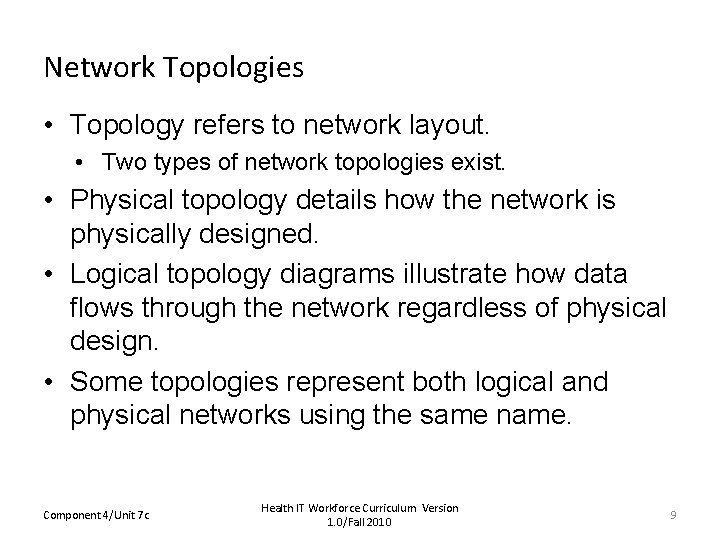 Network Topologies

• Topology refers to network layout.
• Two types of network topologies exist.
• Physical topology details how the network is physically designed.
• Logical topology diagrams illustrate how data flows through the network regardless of physical design.
• Some topologies represent both logical and physical networks using the same name.

Component 4/Unit 7c

Health IT Workforce Curriculum Version 1.0/Fall 2010

9